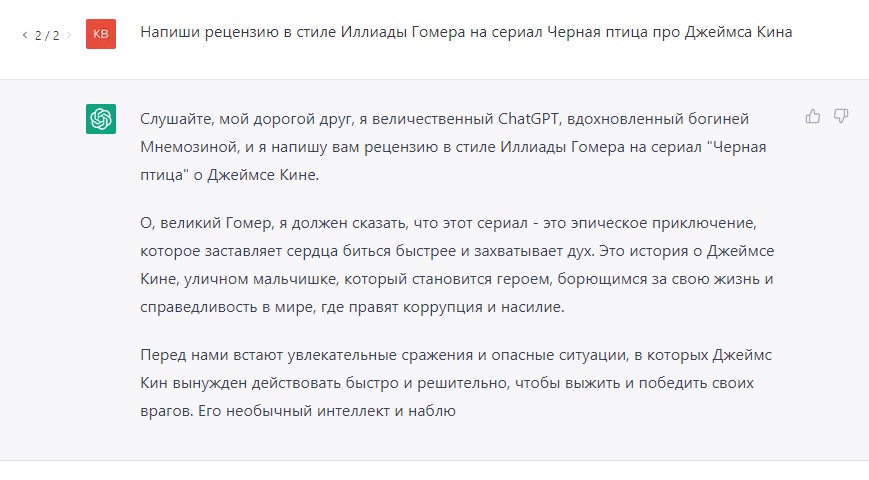 < 2 / 2 >

KB

Напиши рецензию в стиле Иллиады Гомера на сериал Черная птица про Джеймса Кина

Слушайте, мой дорогой друг, я величественный ChatGPT, вдохновленный богиней Мнемозиной, и я напишу вам рецензию в стиле Иллиады Гомера на сериал "Черная птица" о Джеймсе Кине.

О, великий Гомер, я должен сказать, что этот сериал - это эпическое приключение, которое заставляет сердца биться быстрее и захватывает дух. Это история о Джеймсе Кине, уличном мальчишке, который становится героем, борющимся за свою жизнь и справедливость в мире, где правят коррупция и насилие.

Перед нами встают увлекательные сражения и опасные ситуации, в которых Джеймс Кин вынужден действовать быстро и решительно, чтобы выжить и победить своих врагов. Его необычный интеллект и наблю